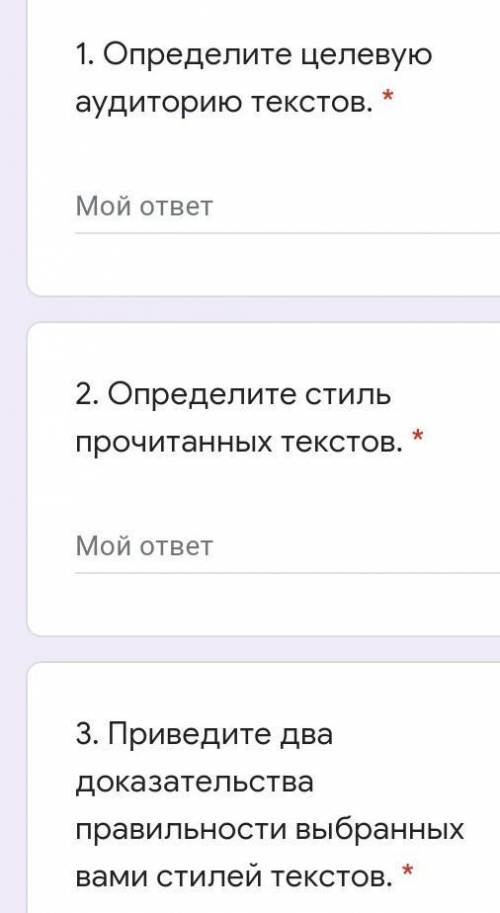 1. Определите целевую аудиторию текстов. *

Мой ответ

2. Определите стиль прочитанных текстов. *

Мой ответ

3. Приведите два доказательства правильности выбранных вами стилей текстов. *